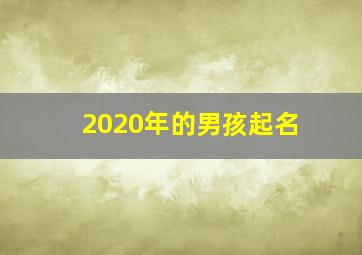 2020年的男孩起名